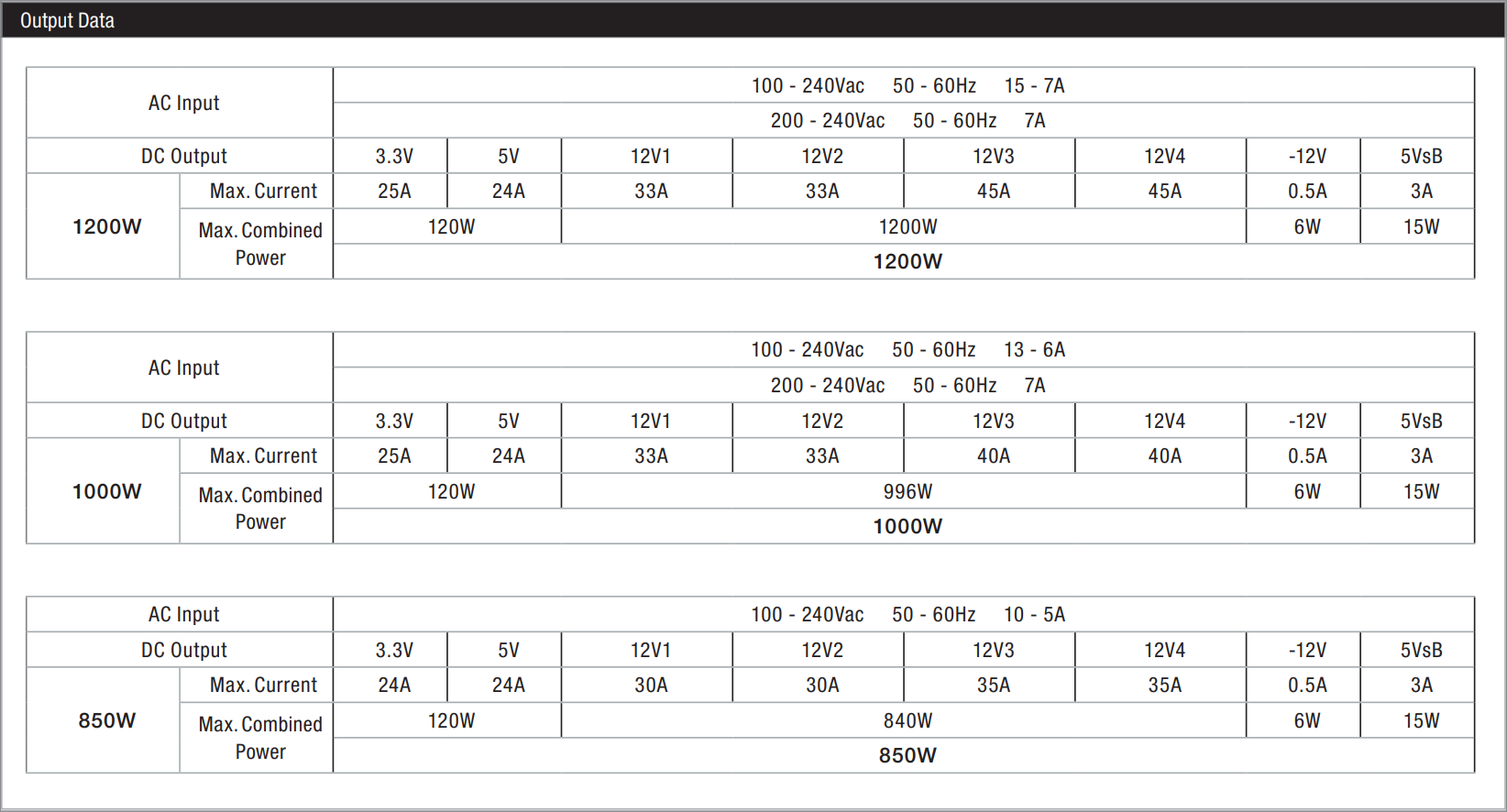 Output Data

| AC Input | | 100 - 240Vac 50 - 60Hz 15 - 7A | | | | | | | |
|---|---|---|---|---|---|---|---|---|---|
| | | 200 - 240Vac 50 - 60Hz 7A | | | | | | | |
| DC Output | | 3.3V | 5V | 12V1 | 12V2 | 12V3 | 12V4 | -12V | 5VsB |
| 1200W | Max. Current | 25A | 24A | 33A | 33A | 45A | 45A | 0.5A | 3A |
| | Max. Combined Power | 120W | | 1200W | | | | 6W | 15W |
| | | 1200W | | | | | | | |

| AC Input | | 100 - 240Vac 50 - 60Hz 13 - 6A | | | | | | | |
|---|---|---|---|---|---|---|---|---|---|
| | | 200 - 240Vac 50 - 60Hz 7A | | | | | | | |
| DC Output | | 3.3V | 5V | 12V1 | 12V2 | 12V3 | 12V4 | -12V | 5VsB |
| 1000W | Max. Current | 25A | 24A | 33A | 33A | 40A | 40A | 0.5A | 3A |
| | Max. Combined Power | 120W | | 996W | | | | 6W | 15W |
| | | 1000W | | | | | | | |

| AC Input | | 100 - 240Vac 50 - 60Hz 10 - 5A | | | | | | | |
|---|---|---|---|---|---|---|---|---|---|
| DC Output | | 3.3V | 5V | 12V1 | 12V2 | 12V3 | 12V4 | -12V | 5VsB |
| 850W | Max. Current | 24A | 24A | 30A | 30A | 35A | 35A | 0.5A | 3A |
| | Max. Combined Power | 120W | | 840W | | | | 6W | 15W |
| | | 850W | | | | | | | |